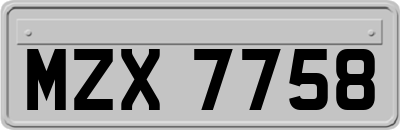 MZX 7758